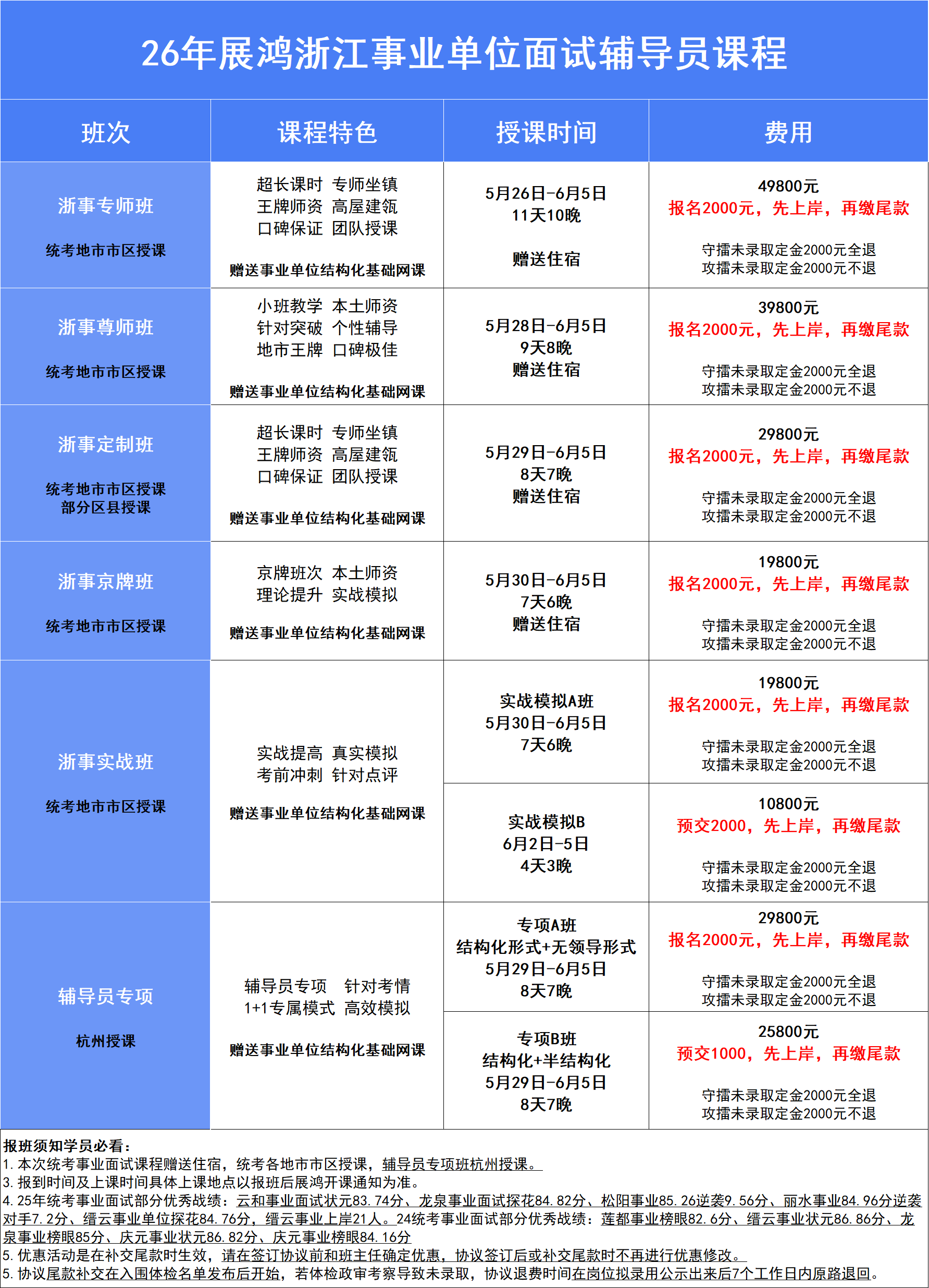 26年展鸿浙江事业单位面试辅导员课程

| 班次 | 课程特色 | 授课时间 | 费用 |
|---|---|---|---|
| 浙事专师班 统考地市市区授课 | 超长课时 专师坐镇 王牌师资 高屋建瓴 口碑保证 团队授课 赠送事业单位结构化基础网课 | 5月26日-6月5日 11天10晚 赠送住宿 | 49800元 报名2000元，先上岸，再缴尾款 守擂未录取定金2000元全退 攻擂未录取定金2000元不退 |
| 浙事尊师班 统考地市市区授课 | 小班教学 本土师资 针对突破 个性辅导 地市王牌 口碑极佳 赠送事业单位结构化基础网课 | 5月28日-6月5日 9天8晚 赠送住宿 | 39800元 报名2000元，先上岸，再缴尾款 守擂未录取定金2000元全退 攻擂未录取定金2000元不退 |
| 浙事定制班 统考地市市区授课 部分区县授课 | 超长课时 专师坐镇 王牌师资 高屋建瓴 口碑保证 团队授课 赠送事业单位结构化基础网课 | 5月29日-6月5日 8天7晚 赠送住宿 | 29800元 报名2000元，先上岸，再缴尾款 守擂未录取定金2000元全退 攻擂未录取定金2000元不退 |
| 浙事京牌班 统考地市市区授课 | 京牌班次 本土师资 理论提升 实战模拟 赠送事业单位结构化基础网课 | 5月30日-6月5日 7天6晚 赠送住宿 | 19800元 报名2000元，先上岸，再缴尾款 守擂未录取定金2000元全退 攻擂未录取定金2000元不退 |
| 浙事实战班 统考地市市区授课 | 实战提高 真实模拟 考前冲刺 针对点评 赠送事业单位结构化基础网课 | 实战模拟A班 5月30日-6月5日 7天6晚 | 19800元 报名2000元，先上岸，再缴尾款 守擂未录取定金2000元全退 攻擂未录取定金2000元不退 |
| | | 实战模拟B 6月2日-5日 4天3晚 | 10800元 预交2000，先上岸，再缴尾款 守擂未录取定金2000元全退 攻擂未录取定金2000元不退 |
| 辅导员专项 杭州授课 | 辅导员专项 针对考情 1+1专属模式 高效模拟 赠送事业单位结构化基础网课 | 专项A班 结构化形式+无领导形式 5月29日-6月5日 8天7晚 | 29800元 报名2000元，先上岸，再缴尾款 守擂未录取定金2000元全退 攻擂未录取定金2000元不退 |
| | | 专项B班 结构化+半结构化 5月29日-6月5日 8天7晚 | 25800元 预交1000，先上岸，再缴尾款 守擂未录取定金2000元全退 攻擂未录取定金2000元不退 |

报班须知学员必看：
1. 本次统考事业面试课程赠送住宿，统考各地市市区授课，辅导员专项班杭州授课。
3. 报到时间及上课时间具体上课地点以报班后展鸿开课通知为准。
4. 25年统考事业面试部分优秀战绩：云和事业面试状元83.74分、龙泉事业面试探花84.82分、松阳事业85.26逆袭9.56分、丽水事业84.96分逆袭对手7.2分、缙云事业单位探花84.76分，缙云事业上岸21人。24统考事业面试部分优秀战绩：莲都事业榜眼82.6分、缙云事业状元86.86分、龙泉事业榜眼85分、庆元事业状元86.82分、庆元事业榜眼84.16分
5. 优惠活动是在补交尾款时生效，请在签订协议前和班主任确定优惠，协议签订后或补交尾款时不再进行优惠修改。
5. 协议尾款补交在入围体检名单发布后开始，若体检政审考察导致未录取，协议退费时间在岗位拟录用公示出来后7个工作日内原路退回。